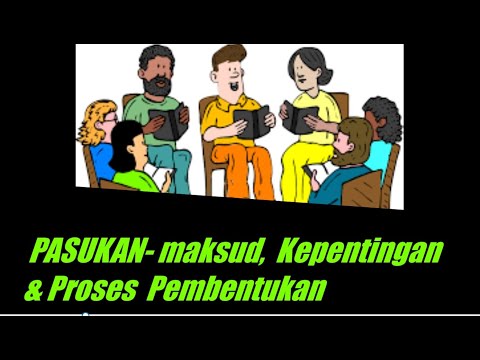 PASUKAN- maksud, Kepentingan & Proses Pembentukan